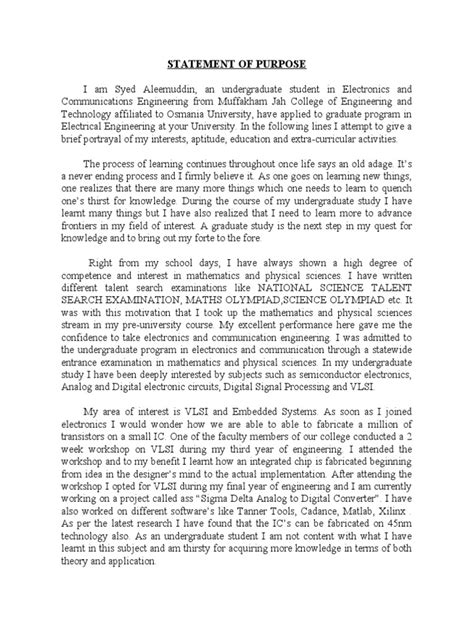 STATEMENT OF PURPOSE

I am Syed Aleemuddin, an undergraduate student in Electronics and Communications Engineering from Muffakham Jah College of Engineering and Technology affiliated to Osmania University, have applied to graduate program in Electrical Engineering at your University. In the following lines I attempt to give a brief portrayal of my interests, aptitude, education and extra-curricular activities.

The process of learning continues throughout once life says an old adage. It's a never ending process and I firmly believe it. As one goes on learning new things, one realizes that there are many more things which one needs to learn to quench one's thirst for knowledge. During the course of my undergraduate study I have learnt many things but I have also realized that I need to learn more to advance frontiers in my field of interest. A graduate study is the next step in my quest for knowledge and to bring out my forte to the fore.

Right from my school days, I have always shown a high degree of competence and interest in mathematics and physical sciences. I have written different talent search examinations like NATIONAL SCIENCE TALENT SEARCH EXAMINATION, MATHS OLYMPIAD,SCIENCE OLYMPIAD etc. It was with this motivation that I took up the mathematics and physical sciences stream in my pre-university course. My excellent performance here gave me the confidence to take electronics and communication engineering. I was admitted to the undergraduate program in electronics and communication through a statewide entrance examination in mathematics and physical sciences. In my undergraduate study I have been deeply interested by subjects such as semiconductor electronics, Analog and Digital electronic circuits, Digital Signal Processing and VLSI.

My area of interest is VLSI and Embedded Systems. As soon as I joined electronics I would wonder how we are able to able to fabricate a million of transistors on a small IC. One of the faculty members of our college conducted a 2 week workshop on VLSI during my third year of engineering. I attended the workshop and to my benefit I learnt how an integrated chip is fabricated beginning from idea in the designer's mind to the actual implementation. After attending the workshop I opted for VLSI during my final year of engineering and I am currently working on a project called ass "Sigma Delta Analog to Digital Converter". I have also worked on different software's like Tanner Tools, Cadance, Matlab, Xilinx . As per the latest research I have found that the IC's can be fabricated on 45nm technology also. As an undergraduate student I am not content with what I have learnt in this subject and am thirsty for acquiring more knowledge in terms of both theory and application.